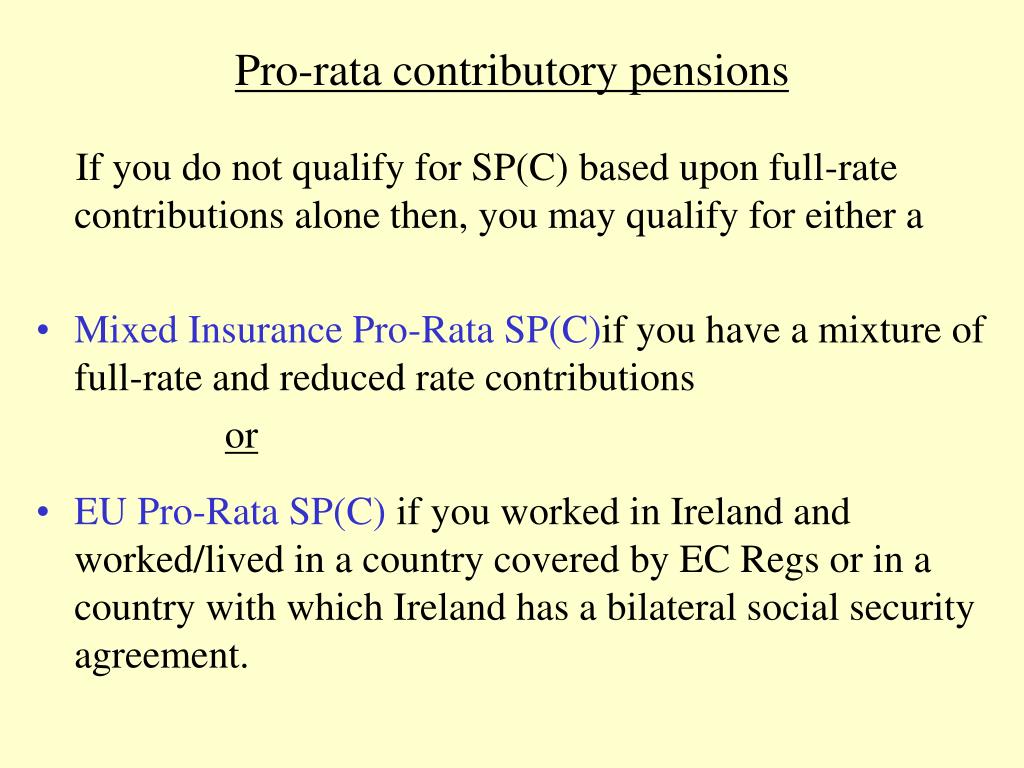 Pro-rata contributory pensions

If you do not qualify for SP(C) based upon full-rate contributions alone then, you may qualify for either a

• Mixed Insurance Pro-Rata SP(C)if you have a mixture of full-rate and reduced rate contributions

or

• EU Pro-Rata SP(C) if you worked in Ireland and worked/lived in a country covered by EC Regs or in a country with which Ireland has a bilateral social security agreement.